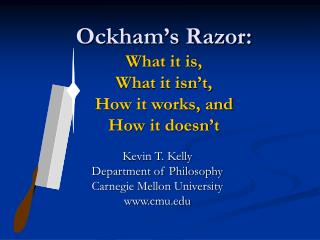 Ockham's Razor:
What it is,
What it isn't,
How it works, and
How it doesn't

Kevin T. Kelly
Department of Philosophy
Carnegie Mellon University
www.cmu.edu